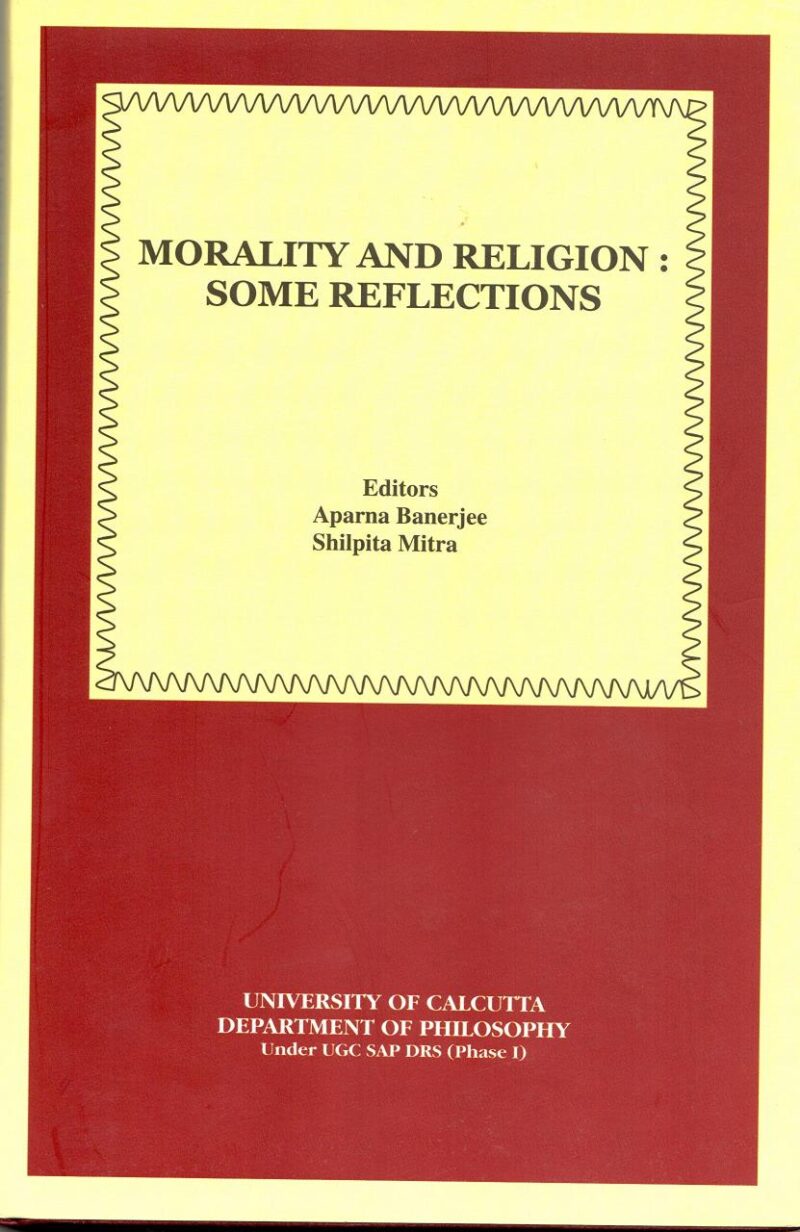 MORALITY AND RELIGION :
SOME REFLECTIONS

Editors
Aparna Banerjee
Shilpita Mitra

UNIVERSITY OF CALCUTTA
DEPARTMENT OF PHILOSOPHY
Under UGC SAP DRS (Phase I)